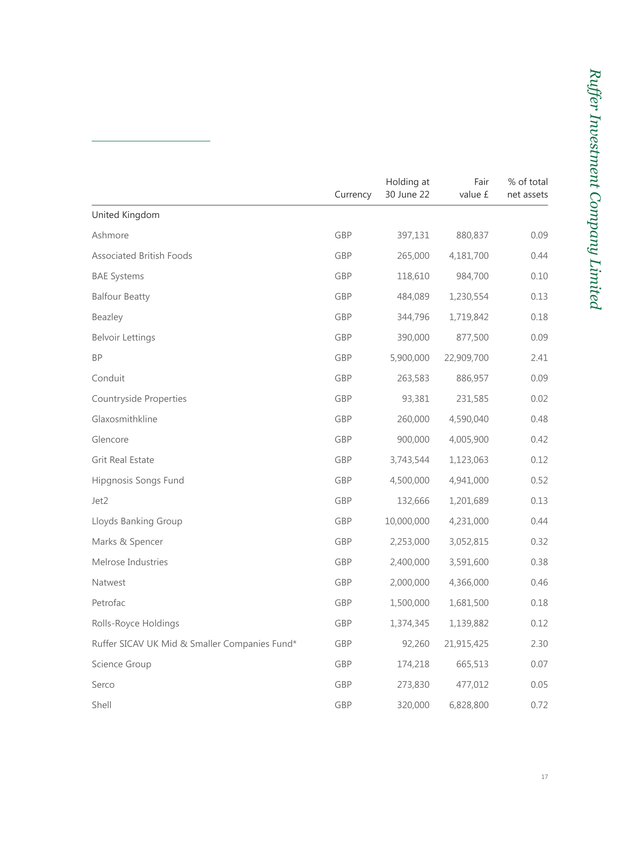 Ruffer Investment Company Limited

| | Currency | Holding at 30 June 22 | Fair value £ | % of total net assets |
|---|---|---|---|---|
| United Kingdom | | | | |
| Ashmore | GBP | 397,131 | 880,837 | 0.09 |
| Associated British Foods | GBP | 265,000 | 4,181,700 | 0.44 |
| BAE Systems | GBP | 118,610 | 984,700 | 0.10 |
| Balfour Beatty | GBP | 484,089 | 1,230,554 | 0.13 |
| Beazley | GBP | 344,796 | 1,719,842 | 0.18 |
| Belvoir Lettings | GBP | 390,000 | 877,500 | 0.09 |
| BP | GBP | 5,900,000 | 22,909,700 | 2.41 |
| Conduit | GBP | 263,583 | 886,957 | 0.09 |
| Countryside Properties | GBP | 93,381 | 231,585 | 0.02 |
| Glaxosmithkline | GBP | 260,000 | 4,590,040 | 0.48 |
| Glencore | GBP | 900,000 | 4,005,900 | 0.42 |
| Grit Real Estate | GBP | 3,743,544 | 1,123,063 | 0.12 |
| Hipgnosis Songs Fund | GBP | 4,500,000 | 4,941,000 | 0.52 |
| Jet2 | GBP | 132,666 | 1,201,689 | 0.13 |
| Lloyds Banking Group | GBP | 10,000,000 | 4,231,000 | 0.44 |
| Marks & Spencer | GBP | 2,253,000 | 3,052,815 | 0.32 |
| Melrose Industries | GBP | 2,400,000 | 3,591,600 | 0.38 |
| Natwest | GBP | 2,000,000 | 4,366,000 | 0.46 |
| Petrofac | GBP | 1,500,000 | 1,681,500 | 0.18 |
| Rolls-Royce Holdings | GBP | 1,374,345 | 1,139,882 | 0.12 |
| Ruffer SICAV UK Mid & Smaller Companies Fund* | GBP | 92,260 | 21,915,425 | 2.30 |
| Science Group | GBP | 174,218 | 665,513 | 0.07 |
| Serco | GBP | 273,830 | 477,012 | 0.05 |
| Shell | GBP | 320,000 | 6,828,800 | 0.72 |

17